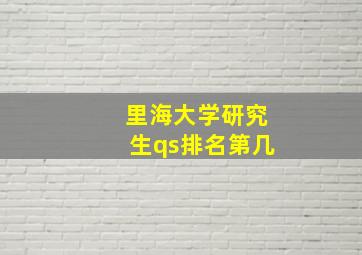 里海大学研究生qs排名第几